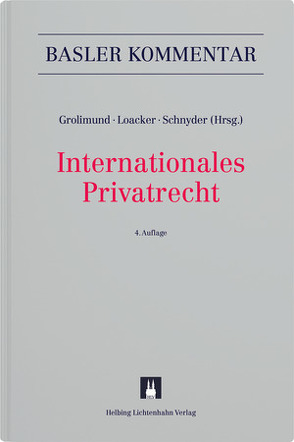 BASLER KOMMENTAR

Grolimund · Loacker · Schnyder (Hrsg.)

Internationales Privatrecht

4. Auflage

Helbing Lichtenhahn Verlag